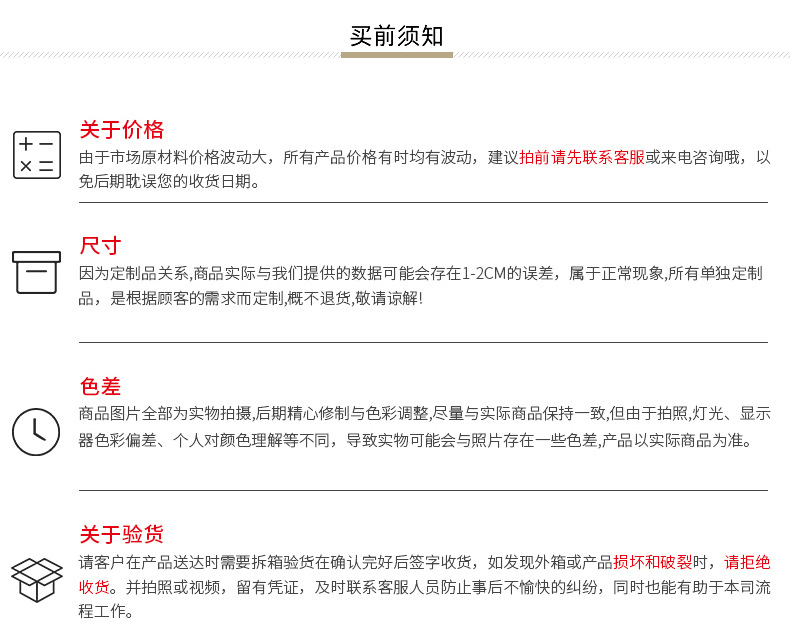 买前须知

关于价格

由于市场原材料价格波动大，所有产品价格有时均有波动，建议拍前请先联系客服或来电咨询哦，以免后期耽误您的收货日期。

尺寸

因为定制品关系,商品实际与我们提供的数据可能会存在1-2CM的误差，属于正常现象,所有单独定制品，是根据顾客的需求而定制,概不退货,敬请谅解!

色差

商品图片全部为实物拍摄,后期精心修制与色彩调整,尽量与实际商品保持一致,但由于拍照,灯光、显示器色彩偏差、个人对颜色理解等不同，导致实物可能会与照片存在一些色差,产品以实际商品为准。

关于验货

请客户在产品送达时需要拆箱验货在确认完好后签字收货，如发现外箱或产品损坏和破裂时，请拒绝收货。并拍照或视频，留有凭证，及时联系客服人员防止事后不愉快的纠纷，同时也能有助于本司流程工作。